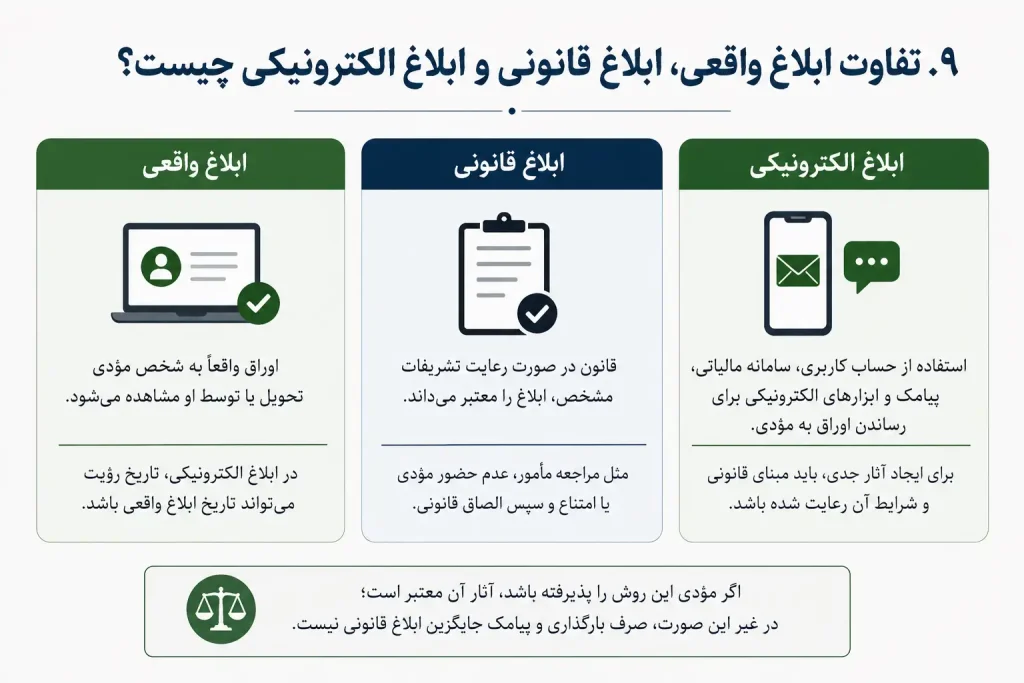 ۹. تفاوت ابلاغ واقعی، ابلاغ قانونی و ابلاغ الکترونیکی چیست؟

ابلاغ الکترونیکی

استفاده از حساب کاربری، سامانه مالیاتی، پیامک و ابزارهای الکترونیکی برای رساندن اوراق به مؤدی.

برای ایجاد آثار جدی، باید مبنای قانونی و شرایط آن رعایت شده باشد.

ابلاغ قانونی

قانون در صورت رعایت تشریفات مشخص، ابلاغ را معتبر می‌داند.

مثل مراجعه مأمور، عدم حضور مؤدی یا امتناع و سپس الصاق قانونی.

ابلاغ واقعی

اوراق واقعاً به شخص مؤدی تحویل یا توسط او مشاهده می‌شود.

در ابلاغ الکترونیکی، تاریخ رؤیت می‌تواند تاریخ ابلاغ واقعی باشد.

اگر مؤدی این روش را پذیرفته باشد، آثار آن معتبر است؛ در غیر این صورت، صرف بارگذاری و پیامک جایگزین ابلاغ قانونی نیست.